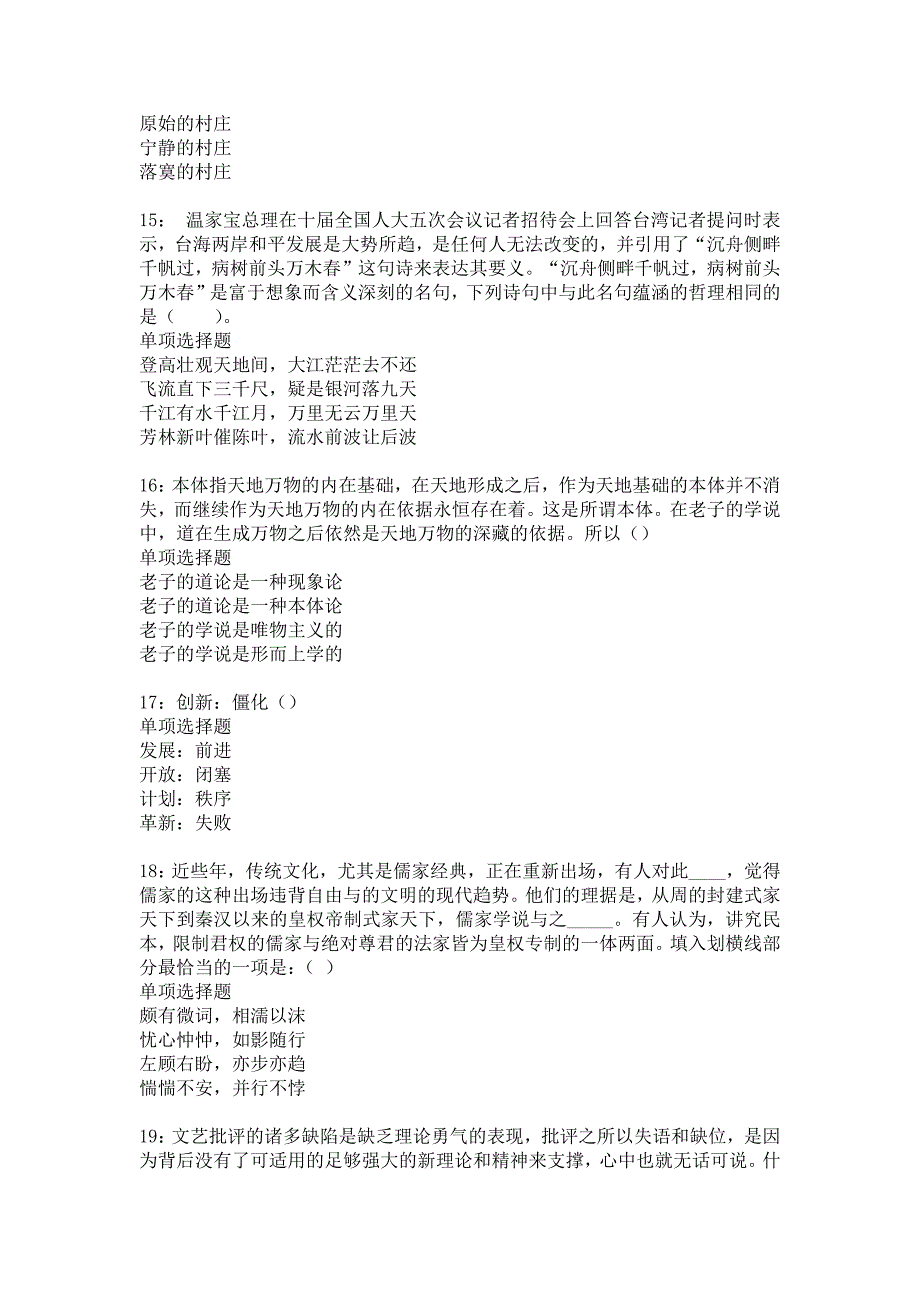 原始的村庄
宁静的村庄
落寞的村庄

15： 温家宝总理在十届全国人大五次会议记者招待会上回答台湾记者提问时表示，台海两岸和平发展是大势所趋，是任何人无法改变的，并引用了“沉舟侧畔千帆过，病树前头万木春”这句诗来表达其要义。“沉舟侧畔千帆过，病树前头万木春”是富于想象而含义深刻的名句，下列诗句中与此名句蕴涵的哲理相同的是（ ）。
单项选择题
登高壮观天地间，大江茫茫去不还
飞流直下三千尺，疑是银河落九天
千江有水千江月，万里无云万里天
芳林新叶催陈叶，流水前波让后波

16：本体指天地万物的内在基础，在天地形成之后，作为天地基础的本体并不消失，而继续作为天地万物的内在依据永恒存在着。这是所谓本体。在老子的学说中，道在生成万物之后依然是天地万物的深藏的依据。所以（）
单项选择题
老子的道论是一种现象论
老子的道论是一种本体论
老子的学说是唯物主义的
老子的学说是形而上学的

17：创新：僵化（）
单项选择题
发展：前进
开放：闭塞
计划：秩序
革新：失败

18：近些年，传统文化，尤其是儒家经典，正在重新出场，有人对此____，觉得儒家的这种出场违背自由与的文明的现代趋势。他们的理据是，从周的封建式家天下到秦汉以来的皇权帝制式家天下，儒家学说与之_____。有人认为，讲究民本，限制君权的儒家与绝对尊君的法家皆为皇权专制的一体两面。填入划横线部分最恰当的一项是：（ ）
单项选择题
颇有微词，相濡以沫
忧心忡忡，如影随行
左顾右盼，亦步亦趋
惴惴不安，并行不悖

19：文艺批评的诸多缺陷是缺乏理论勇气的表现，批评之所以失语和缺位，是因为背后没有了可适用的足够强大的新理论和精神来支撑，心中也就无话可说。什